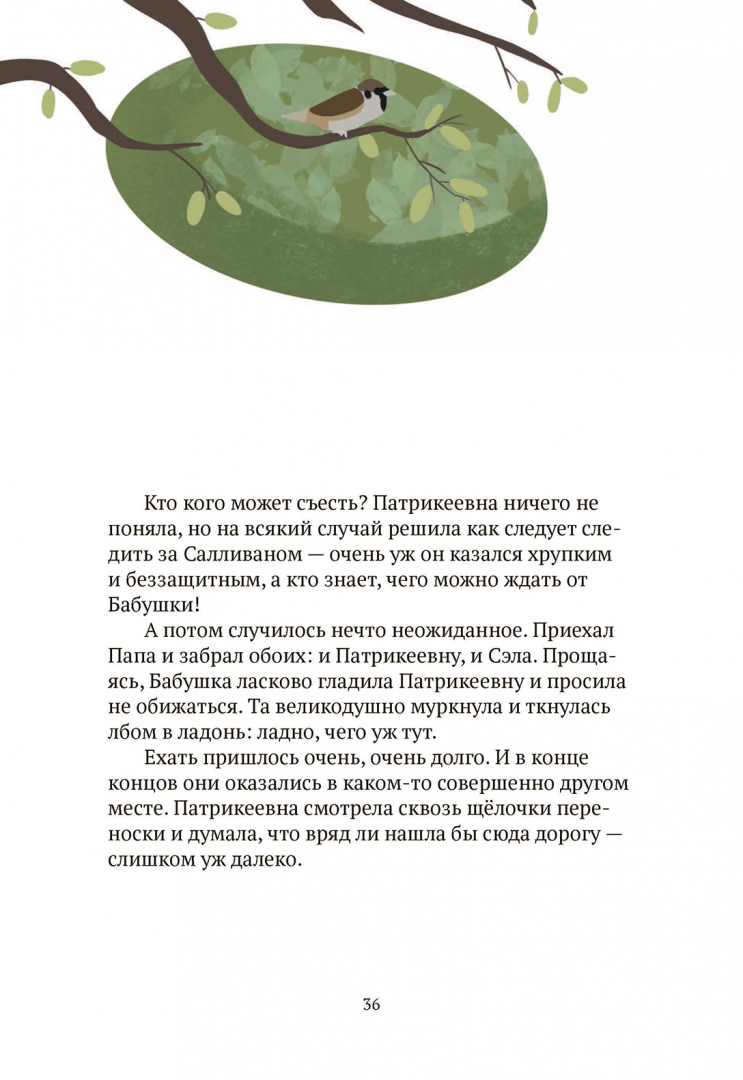 Кто кого может съесть? Патрикеевна ничего не поняла, но на всякий случай решила как следует следить за Салливаном — очень уж он казался хрупким и беззащитным, а кто знает, чего можно ждать от Бабушки!

А потом случилось нечто неожиданное. Приехал Папа и забрал обоих: и Патрикеевну, и Сэла. Прощаясь, Бабушка ласково гладила Патрикеевну и просила не обижаться. Та великодушно муркнула и ткнулась лбом в ладонь: ладно, чего уж тут.

Ехать пришлось очень, очень долго. И в конце концов они оказались в каком-то совершенно другом месте. Патрикеевна смотрела сквозь щёлочки переноски и думала, что вряд ли нашла бы сюда дорогу — слишком уж далеко.

36